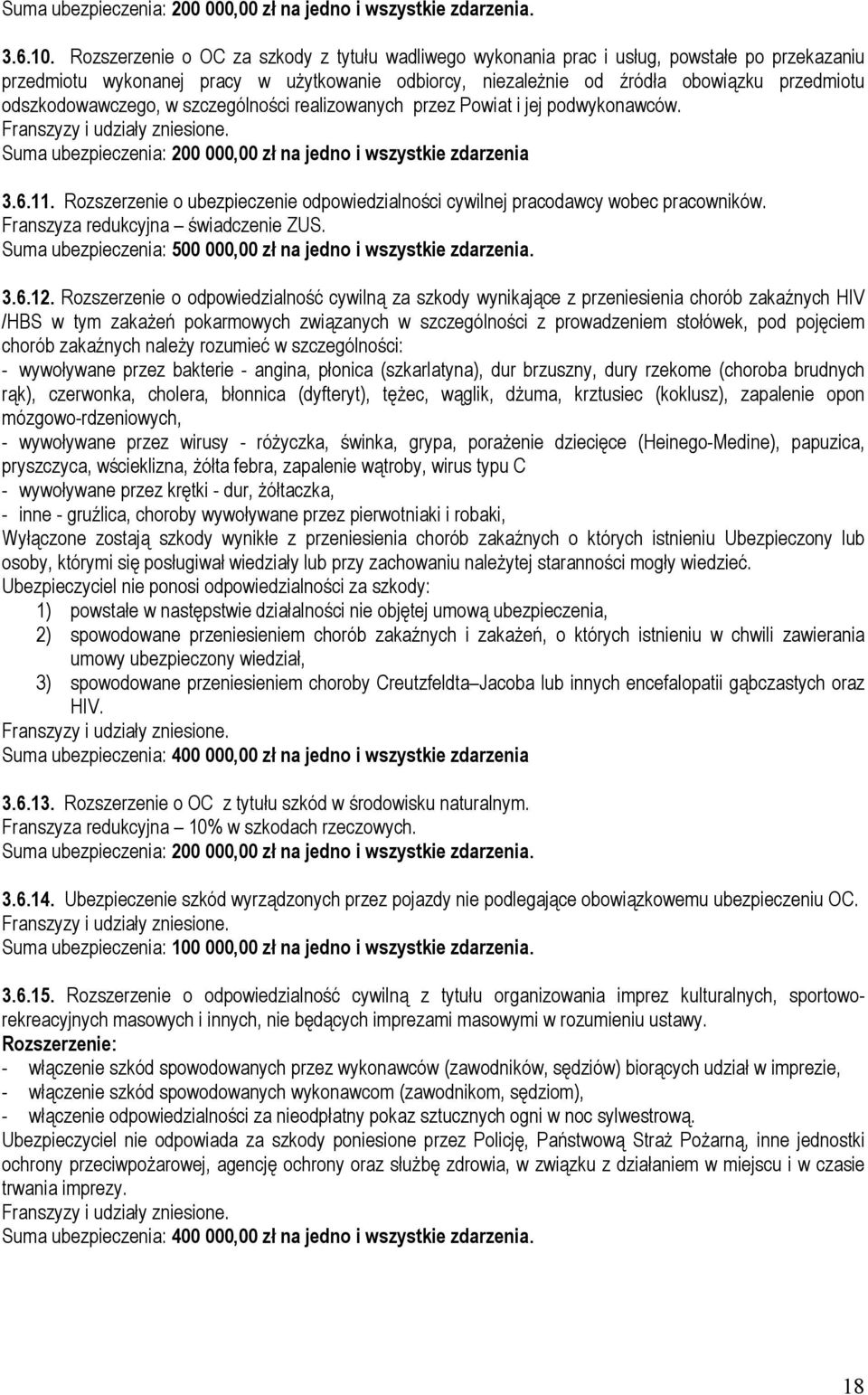 Suma ubezpieczenia: 200 000,00 zł na jedno i wszystkie zdarzenia.

3.6.10. Rozszerzenie o OC za szkody z tytułu wadliwego wykonania prac i usług, powstałe po przekazaniu przedmiotu wykonanej pracy w użytkowanie odbiorcy, niezależnie od źródła obowiązku przedmiotu odszkodowawczego, w szczególności realizowanych przez Powiat i jej podwykonawców.
Franszyzy i udziały zniesione.
Suma ubezpieczenia: 200 000,00 zł na jedno i wszystkie zdarzenia

3.6.11. Rozszerzenie o ubezpieczenie odpowiedzialności cywilnej pracodawcy wobec pracowników.
Franszyza redukcyjna – świadczenie ZUS.
Suma ubezpieczenia: 500 000,00 zł na jedno i wszystkie zdarzenia.

3.6.12. Rozszerzenie o odpowiedzialność cywilną za szkody wynikające z przeniesienia chorób zakaźnych HIV /HBS w tym zakażeń pokarmowych związanych w szczególności z prowadzeniem stołówek, pod pojęciem chorób zakaźnych należy rozumieć w szczególności:
- wywoływane przez bakterie - angina, płonica (szkarlatyna), dur brzuszny, dury rzekome (choroba brudnych rąk), czerwonka, cholera, błonnica (dyfteryt), tężec, wąglik, dżuma, krztusiec (koklusz), zapalenie opon mózgowo-rdzeniowych,
- wywoływane przez wirusy - różyczka, świnka, grypa, porażenie dziecięce (Heinego-Medine), papuzica, pryszczyca, wścieklizna, żółta febra, zapalenie wątroby, wirus typu C
- wywoływane przez krętki - dur, żółtaczka,
- inne - gruźlica, choroby wywoływane przez pierwotniaki i robaki,
Wyłączone zostają szkody wynikłe z przeniesienia chorób zakaźnych o których istnieniu Ubezpieczony lub osoby, którymi się posługiwał wiedziały lub przy zachowaniu należytej staranności mogły wiedzieć.
Ubezpieczyciel nie ponosi odpowiedzialności za szkody:
1) powstałe w następstwie działalności nie objętej umową ubezpieczenia,
2) spowodowane przeniesieniem chorób zakaźnych i zakażeń, o których istnieniu w chwili zawierania umowy ubezpieczony wiedział,
3) spowodowane przeniesieniem choroby Creutzfeldta–Jacoba lub innych encefalopatii gąbczastych oraz HIV.
Franszyzy i udziały zniesione.
Suma ubezpieczenia: 400 000,00 zł na jedno i wszystkie zdarzenia

3.6.13. Rozszerzenie o OC z tytułu szkód w środowisku naturalnym.
Franszyza redukcyjna – 10% w szkodach rzeczowych.
Suma ubezpieczenia: 200 000,00 zł na jedno i wszystkie zdarzenia.

3.6.14. Ubezpieczenie szkód wyrządzonych przez pojazdy nie podlegające obowiązkowemu ubezpieczeniu OC.
Franszyzy i udziały zniesione.
Suma ubezpieczenia: 100 000,00 zł na jedno i wszystkie zdarzenia.

3.6.15. Rozszerzenie o odpowiedzialność cywilną z tytułu organizowania imprez kulturalnych, sportowo-rekreacyjnych masowych i innych, nie będących imprezami masowymi w rozumieniu ustawy.
Rozszerzenie:
- włączenie szkód spowodowanych przez wykonawców (zawodników, sędziów) biorących udział w imprezie,
- włączenie szkód spowodowanych wykonawcom (zawodnikom, sędziom),
- włączenie odpowiedzialności za nieodpłatny pokaz sztucznych ogni w noc sylwestrową.
Ubezpieczyciel nie odpowiada za szkody poniesione przez Policję, Państwową Straż Pożarną, inne jednostki ochrony przeciwpożarowej, agencję ochrony oraz służbę zdrowia, w związku z działaniem w miejscu i w czasie trwania imprezy.
Franszyzy i udziały zniesione.
Suma ubezpieczenia: 400 000,00 zł na jedno i wszystkie zdarzenia.

18